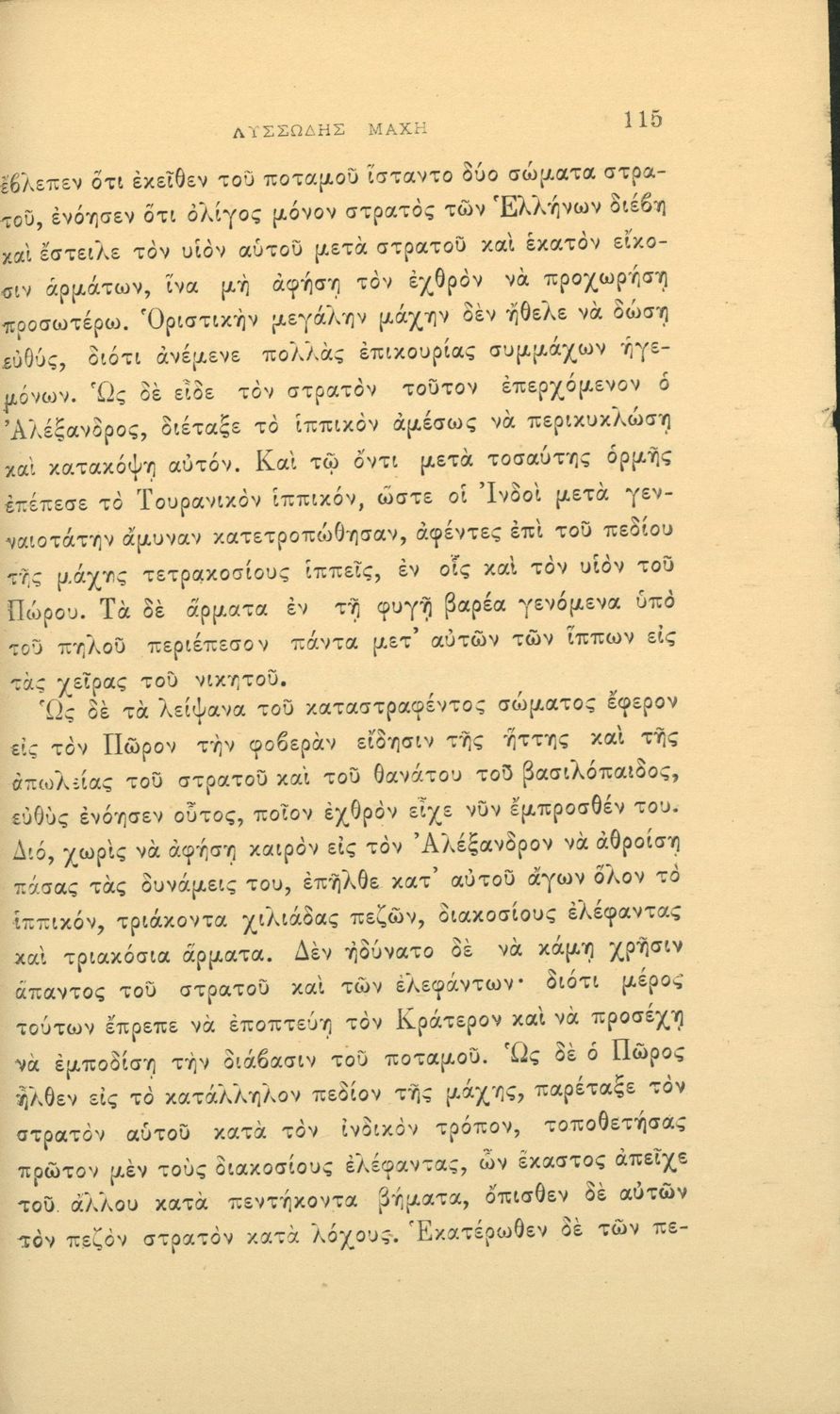 ΛΥΣΣΩΔΗΣ ΜΑΧΗ 115

ἔβλεπεν ὅτι ἐκεῖθεν τοῦ ποταμοῦ ἵσταντο δύο σώματα στρατοῦ, ἐνόησεν ὅτι ὀλίγος μόνον στρατὸς τῶν Ἑλλήνων διέβη καὶ ἔστειλε τὸν υἱὸν αὐτοῦ μετὰ στρατοῦ καὶ ἑκατὸν εἴκοσιν ἁρμάτων, ἵνα μὴ ἀφήσῃ τὸν ἐχθρὸν νὰ προχωρήσῃ προσωτέρω. Ὁριστικὴν μεγάλην μάχην δὲν ἤθελε νὰ δώσῃ εὐθύς, διότι ἀνέμενε πολλὰς ἐπικουρίας συμμάχων ἡγεμόνων. Ὡς δὲ εἶδε τὸν στρατὸν τοῦτον ἐπερχόμενον ὁ Ἀλέξανδρος, διέταξε τὸ ἱππικὸν ἀμέσως νὰ περικυκλώσῃ καὶ κατακόψῃ αὐτόν. Καὶ τῷ ὄντι μετὰ τοσαύτης ὁρμῆς ἐπέπεσε τὸ Τουρανικὸν ἱππικόν, ὥστε οἱ Ἰνδοὶ μετὰ γενναιοτάτην ἄμυναν κατετροπώθησαν, ἀφέντες ἐπὶ τοῦ πεδίου τῆς μάχης τετρακοσίους ἱππεῖς, ἐν οἷς καὶ τὸν υἱὸν τοῦ Πώρου. Τὰ δὲ ἅρματα ἐν τῇ φυγῇ βαρέα γενόμενα ὑπὸ τοῦ πηλοῦ περιέπεσον πάντα μετ' αὐτῶν τῶν ἵππων εἰς τὰς χεῖρας τοῦ νικητοῦ.

Ὡς δὲ τὰ λείψανα τοῦ καταστραφέντος σώματος ἔφερον εἰς τὸν Πῶρον τὴν φοβερὰν εἴδησιν τῆς ἥττης καὶ τῆς ἀπωλείας τοῦ στρατοῦ καὶ τοῦ θανάτου τοῦ βασιλόπαιδος, εὐθὺς ἐνόησεν οὗτος, ποῖον ἐχθρὸν εἶχε νῦν ἔμπροσθέν του. Διό, χωρὶς νὰ ἀφήσῃ καιρὸν εἰς τὸν Ἀλέξανδρον νὰ ἀθροίσῃ πάσας τὰς δυνάμεις του, ἐπῆλθε κατ' αὐτοῦ ἄγων ὅλον τὸ ἱππικόν, τριάκοντα χιλιάδας πεζῶν, διακοσίους ἐλέφαντας καὶ τριακόσια ἅρματα. Δὲν ἠδύνατο δὲ νὰ κάμῃ χρῆσιν ἅπαντος τοῦ στρατοῦ καὶ τῶν ἐλεφάντων· διότι μέρος τούτων ἔπρεπε νὰ ἐποπτεύῃ τὸν Κράτερον καὶ νὰ προσέχῃ νὰ ἐμποδίσῃ τὴν διάβασιν τοῦ ποταμοῦ. Ὡς δὲ ὁ Πῶρος ἦλθεν εἰς τὸ κατάλληλον πεδίον τῆς μάχης, παρέταξε τὸν στρατὸν αὐτοῦ κατὰ τὸν ἰνδικὸν τρόπον, τοποθετήσας πρῶτον μὲν τοὺς διακοσίους ἐλέφαντας, ὧν ἕκαστος ἀπεῖχε τοῦ ἄλλου κατὰ πεντήκοντα βήματα, ὄπισθεν δὲ αὐτῶν τὸν πεζὸν στρατὸν κατὰ λόχους. Ἑκατέρωθεν δὲ τῶν πε-